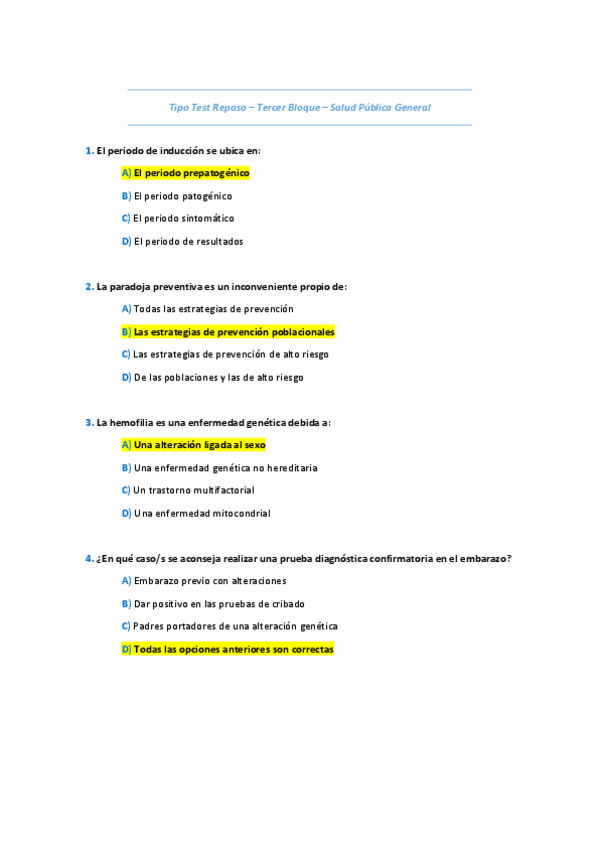 Tipo Test Repaso – Tercer Bloque – Salud Pública General

1. El periodo de inducción se ubica en:

A) El periodo prepatogénico

B) El periodo patogénico

C) El periodo sintomático

D) El periodo de resultados

2. La paradoja preventiva es un inconveniente propio de:

A) Todas las estrategias de prevención

B) Las estrategias de prevención poblacionales

C) Las estrategias de prevención de alto riesgo

D) De las poblaciones y las de alto riesgo

3. La hemofilia es una enfermedad genética debida a:

A) Una alteración ligada al sexo

B) Una enfermedad genética no hereditaria

C) Un trastorno multifactorial

D) Una enfermedad mitocondrial

4. ¿En qué caso/s se aconseja realizar una prueba diagnóstica confirmatoria en el embarazo?

A) Embarazo previo con alteraciones

B) Dar positivo en las pruebas de cribado

C) Padres portadores de una alteración genética

D) Todas las opciones anteriores son correctas